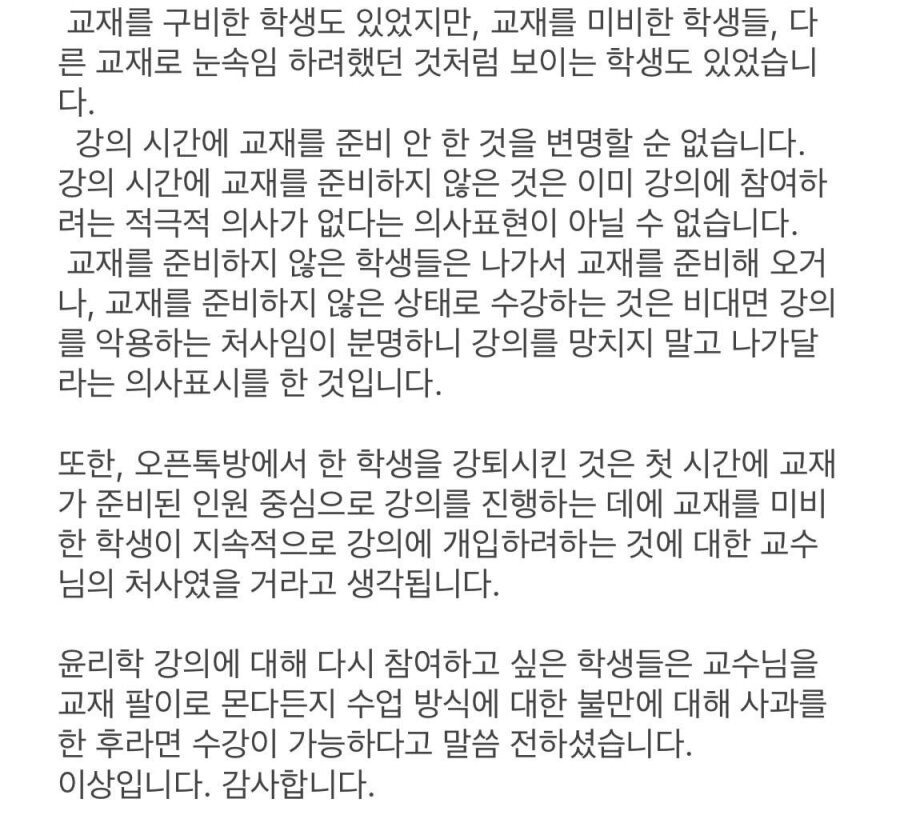 교재를 구비한 학생도 있었지만, 교재를 미비한 학생들, 다른 교재로 눈속임 하려했던 것처럼 보이는 학생도 있었습니다.
강의 시간에 교재를 준비 안 한 것을 변명할 순 없습니다. 강의 시간에 교재를 준비하지 않은 것은 이미 강의에 참여하려는 적극적 의사가 없다는 의사표현이 아닐 수 없습니다.
교재를 준비하지 않은 학생들은 나가서 교재를 준비해 오거나, 교재를 준비하지 않은 상태로 수강하는 것은 비대면 강의를 악용하는 처사임이 분명하니 강의를 망치지 말고 나가달라는 의사표시를 한 것입니다.

또한, 오픈톡방에서 한 학생을 강퇴시킨 것은 첫 시간에 교재가 준비된 인원 중심으로 강의를 진행하는 데에 교재를 미비한 학생이 지속적으로 강의에 개입하려하는 것에 대한 교수님의 처사였을 거라고 생각됩니다.

윤리학 강의에 대해 다시 참여하고 싶은 학생들은 교수님을 교재 팔이로 몬다든지 수업 방식에 대한 불만에 대해 사과를 한 후라면 수강이 가능하다고 말씀 전하셨습니다.
이상입니다. 감사합니다.